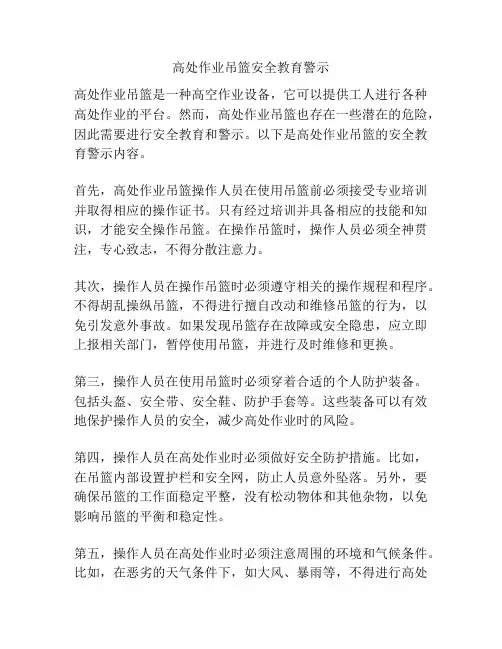 高处作业吊篮安全教育警示

高处作业吊篮是一种高空作业设备，它可以提供工人进行各种高处作业的平台。然而，高处作业吊篮也存在一些潜在的危险，因此需要进行安全教育和警示。以下是高处作业吊篮的安全教育警示内容。

首先，高处作业吊篮操作人员在使用吊篮前必须接受专业培训并取得相应的操作证书。只有经过培训并具备相应的技能和知识，才能安全操作吊篮。在操作吊篮时，操作人员必须全神贯注，专心致志，不得分散注意力。

其次，操作人员在操作吊篮时必须遵守相关的操作规程和程序。不得胡乱操纵吊篮，不得进行擅自改动和维修吊篮的行为，以免引发意外事故。如果发现吊篮存在故障或安全隐患，应立即上报相关部门，暂停使用吊篮，并进行及时维修和更换。

第三，操作人员在使用吊篮时必须穿着合适的个人防护装备。包括头盔、安全带、安全鞋、防护手套等。这些装备可以有效地保护操作人员的安全，减少高处作业时的风险。

第四，操作人员在高处作业时必须做好安全防护措施。比如，在吊篮内部设置护栏和安全网，防止人员意外坠落。另外，要确保吊篮的工作面稳定平整，没有松动物体和其他杂物，以免影响吊篮的平衡和稳定性。

第五，操作人员在高处作业时必须注意周围的环境和气候条件。比如，在恶劣的天气条件下，如大风、暴雨等，不得进行高处